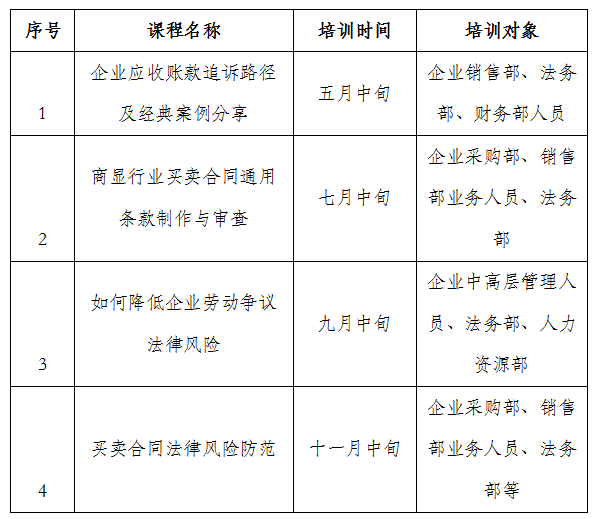 | 序号 | 课程名称 | 培训时间 | 培训对象 |
|---|---|---|---|
| 1 | 企业应收账款追诉路径及经典案例分享 | 五月中旬 | 企业销售部、法务部、财务部人员 |
| 2 | 商显行业买卖合同通用条款制作与审查 | 七月中旬 | 企业采购部、销售部业务人员、法务部 |
| 3 | 如何降低企业劳动争议法律风险 | 九月中旬 | 企业中高层管理人员、法务部、人力资源部 |
| 4 | 买卖合同法律风险防范 | 十一月中旬 | 企业采购部、销售部业务人员、法务部等 |